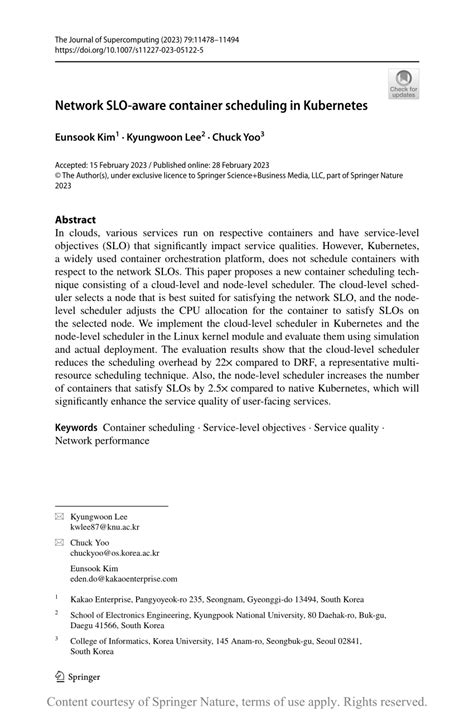 The Journal of Supercomputing (2023) 79:11478–11494
https://doi.org/10.1007/s11227-023-05122-5

Check for updates

Network SLO-aware container scheduling in Kubernetes

Eunsook Kim$^1$ · Kyungwoon Lee$^2$ · Chuck Yoo$^3$

Accepted: 15 February 2023 / Published online: 28 February 2023
© The Author(s), under exclusive licence to Springer Science+Business Media, LLC, part of Springer Nature 2023

Abstract
In clouds, various services run on respective containers and have service-level objectives (SLO) that significantly impact service qualities. However, Kubernetes, a widely used container orchestration platform, does not schedule containers with respect to the network SLOs. This paper proposes a new container scheduling technique consisting of a cloud-level and node-level scheduler. The cloud-level scheduler selects a node that is best suited for satisfying the network SLO, and the node-level scheduler adjusts the CPU allocation for the container to satisfy SLOs on the selected node. We implement the cloud-level scheduler in Kubernetes and the node-level scheduler in the Linux kernel module and evaluate them using simulation and actual deployment. The evaluation results show that the cloud-level scheduler reduces the scheduling overhead by 22× compared to DRF, a representative multi-resource scheduling technique. Also, the node-level scheduler increases the number of containers that satisfy SLOs by 2.5× compared to native Kubernetes, which will significantly enhance the service quality of user-facing services.

Keywords Container scheduling · Service-level objectives · Service quality · Network performance

Kyungwoon Lee
kwlee87@knu.ac.kr

Chuck Yoo
chuckyoo@os.korea.ac.kr

Eunsook Kim
eden.do@kakaoenterprise.com

$^1$ Kakao Enterprise, Pangyoyeok-ro 235, Seongnam, Gyeonggi-do 13494, South Korea

$^2$ School of Electronics Engineering, Kyungpook National University, 80 Daehak-ro, Buk-gu, Daegu 41566, South Korea

$^3$ College of Informatics, Korea University, 145 Anam-ro, Seongbuk-gu, Seoul 02841, South Korea

Springer

Content courtesy of Springer Nature, terms of use apply. Rights reserved.